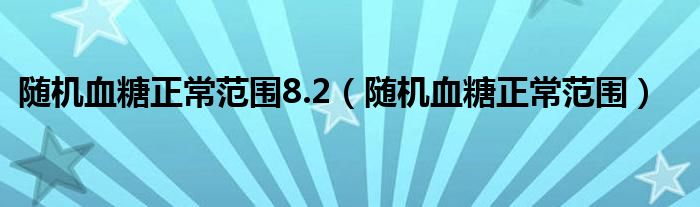 随机血糖正常范围8.2（随机血糖正常范围）